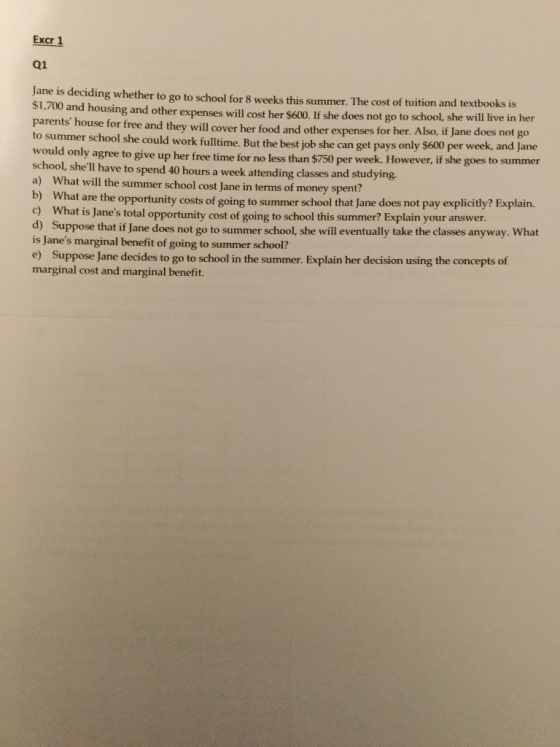 Excr 1

Q1

Jane is deciding whether to go to school for 8 weeks this summer. The cost of tuition and textbooks is $1,700 and housing and other expenses will cost her $600. If she does not go to school, she will live in her parents' house for free and they will cover her food and other expenses for her. Also, if Jane does not go to summer school she could work fulltime. But the best job she can get pays only $600 per week, and Jane would only agree to give up her free time for no less than $750 per week. However, if she goes to summer school, she'll have to spend 40 hours a week attending classes and studying.

a) What will the summer school cost Jane in terms of money spent?
b) What are the opportunity costs of going to summer school that Jane does not pay explicitly? Explain.
c) What is Jane's total opportunity cost of going to school this summer? Explain your answer.
d) Suppose that if Jane does not go to summer school, she will eventually take the classes anyway. What is Jane's marginal benefit of going to summer school?
e) Suppose Jane decides to go to school in the summer. Explain her decision using the concepts of marginal cost and marginal benefit.